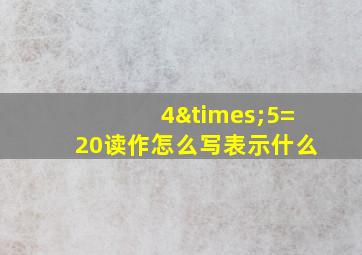 4&times;5=20读作怎么写表示什么